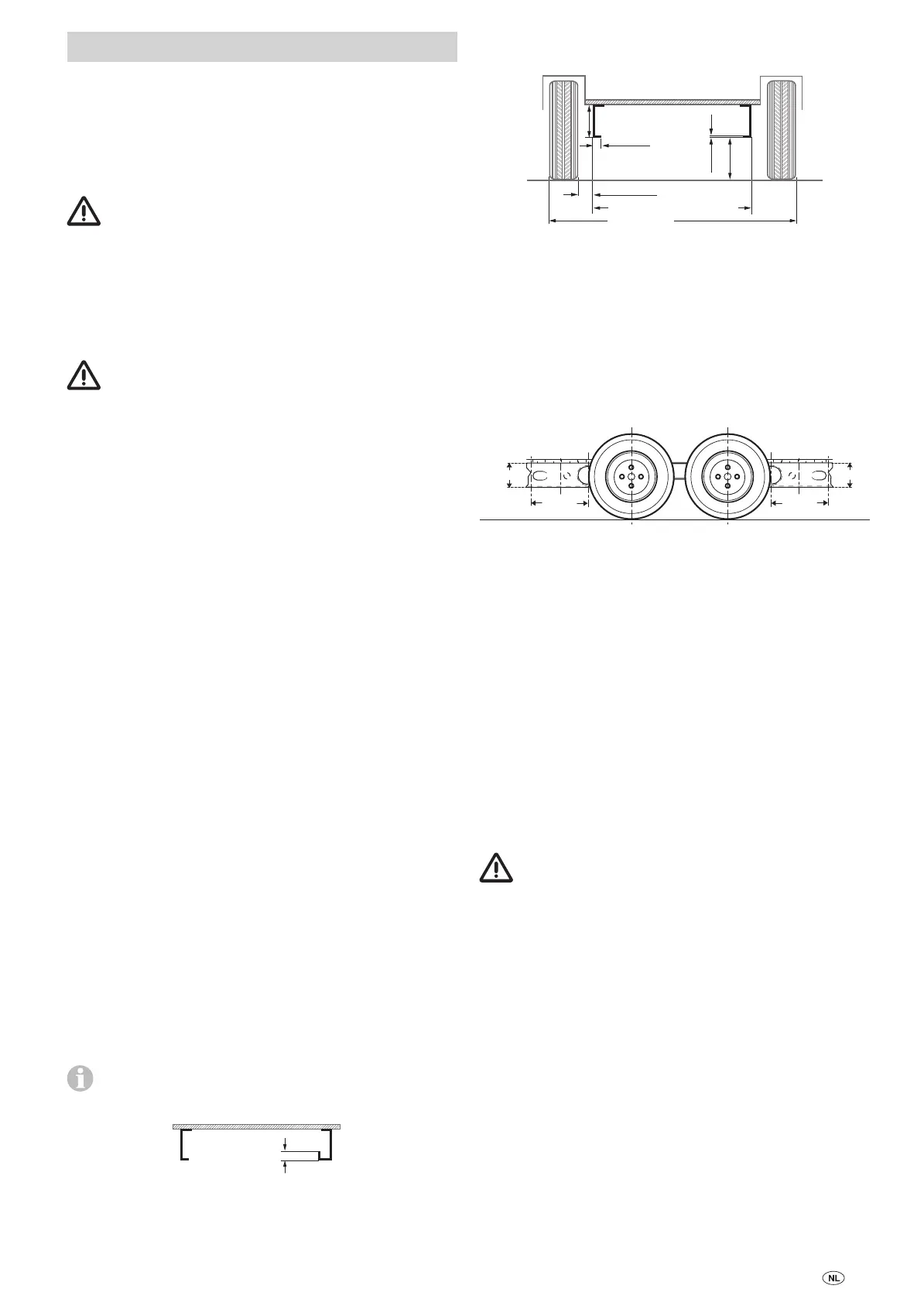 NL